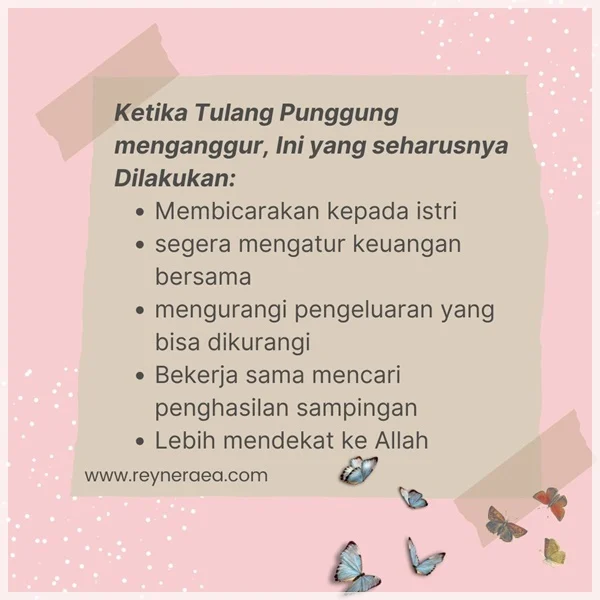 Ketika Tulang Punggung menganggur, Ini yang seharusnya Dilakukan:

• Membicarakan kepada istri
• segera mengatur keuangan bersama
• mengurangi pengeluaran yang bisa dikurangi
• Bekerja sama mencari penghasilan sampingan
• Lebih mendekat ke Allah

www.reyneraea.com